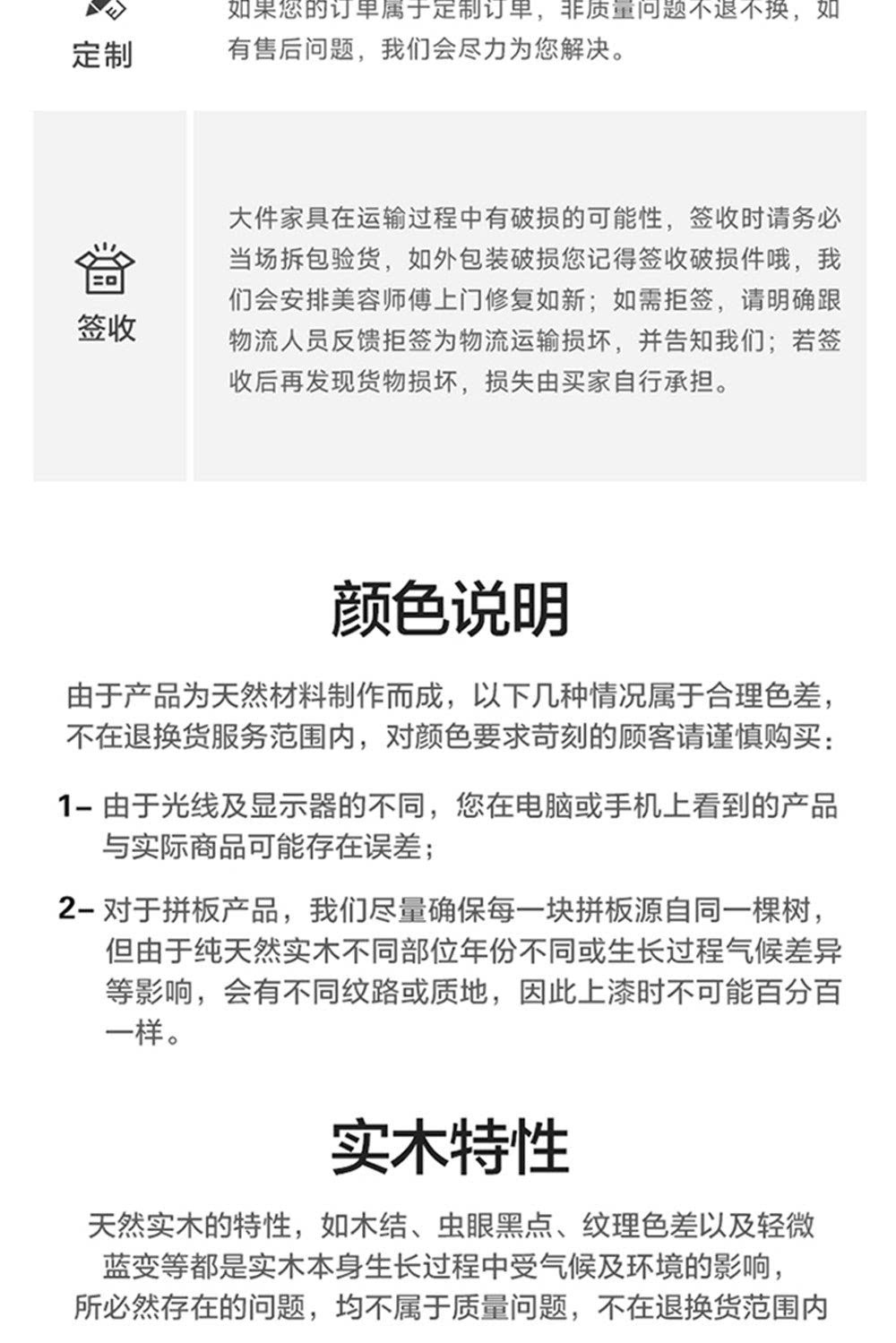 定制

如果您的订单属于定制订单，非质量问题不退不换，如有售后问题，我们会尽力为您解决。

签收

大件家具在运输过程中有破损的可能性，签收时请务必当场拆包验货，如外包装破损您记得签收破损件哦，我们会安排美容师傅上门修复如新；如需拒签，请明确跟物流人员反馈拒签为物流运输损坏，并告知我们；若签收后再发现货物损坏，损失由买家自行承担。

颜色说明

由于产品为天然材料制作而成，以下几种情况属于合理色差，不在退换货服务范围内，对颜色要求苛刻的顾客请谨慎购买：

1– 由于光线及显示器的不同，您在电脑或手机上看到的产品与实际商品可能存在误差；

2– 对于拼板产品，我们尽量确保每一块拼板源自同一棵树，但由于纯天然实木不同部位年份不同或生长过程气候差异等影响，会有不同纹路或质地，因此上漆时不可能百分百一样。

实木特性

天然实木的特性，如木结、虫眼黑点、纹理色差以及轻微蓝变等都是实木本身生长过程中受气候及环境的影响，所必然存在的问题，均不属于质量问题，不在退换货范围内